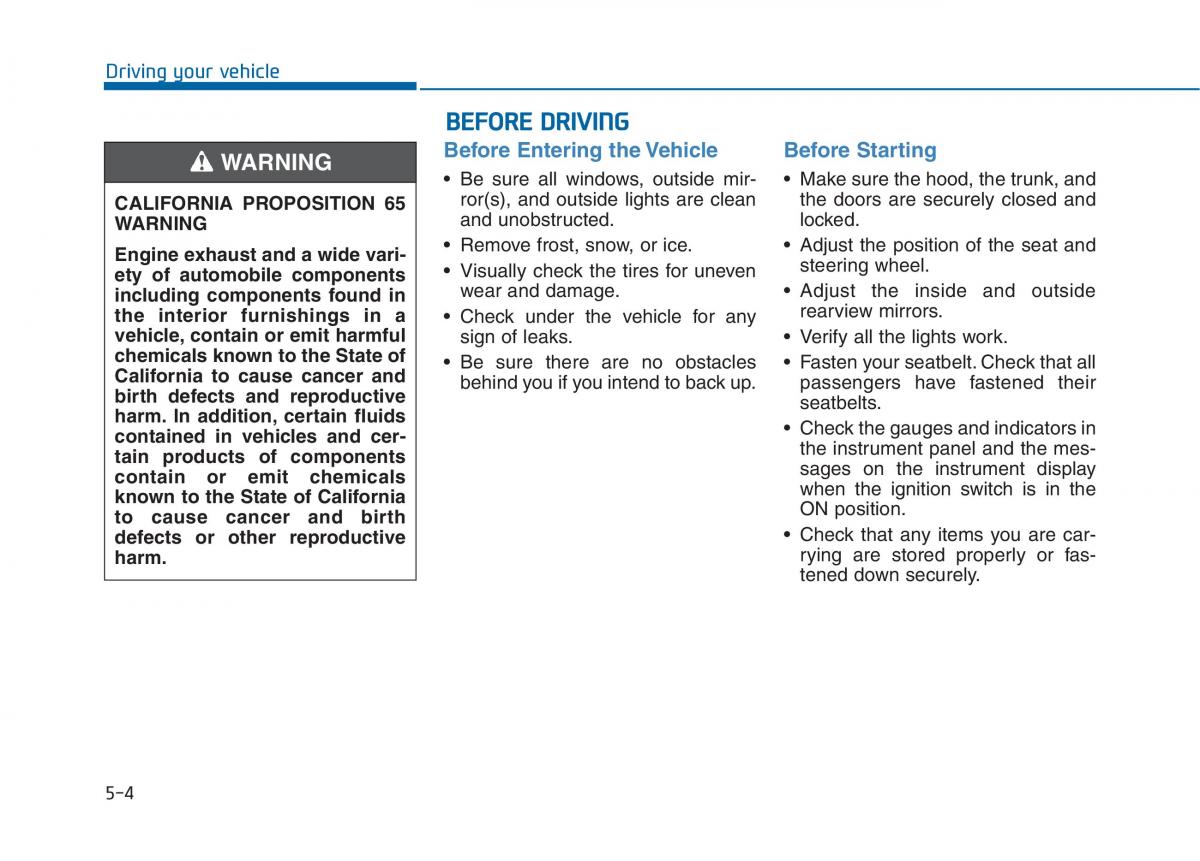 Driving your vehicle

WARNING

CALIFORNIA PROPOSITION 65 WARNING

Engine exhaust and a wide variety of automobile components including components found in the interior furnishings in a vehicle, contain or emit harmful chemicals known to the State of California to cause cancer and birth defects and reproductive harm. In addition, certain fluids contained in vehicles and certain products of components contain or emit chemicals known to the State of California to cause cancer and birth defects or other reproductive harm.

BEFORE DRIVING

Before Entering the Vehicle

• Be sure all windows, outside mirror(s), and outside lights are clean and unobstructed.
• Remove frost, snow, or ice.
• Visually check the tires for uneven wear and damage.
• Check under the vehicle for any sign of leaks.
• Be sure there are no obstacles behind you if you intend to back up.

Before Starting

• Make sure the hood, the trunk, and the doors are securely closed and locked.
• Adjust the position of the seat and steering wheel.
• Adjust the inside and outside rearview mirrors.
• Verify all the lights work.
• Fasten your seatbelt. Check that all passengers have fastened their seatbelts.
• Check the gauges and indicators in the instrument panel and the messages on the instrument display when the ignition switch is in the ON position.
• Check that any items you are carrying are stored properly or fastened down securely.

5-4